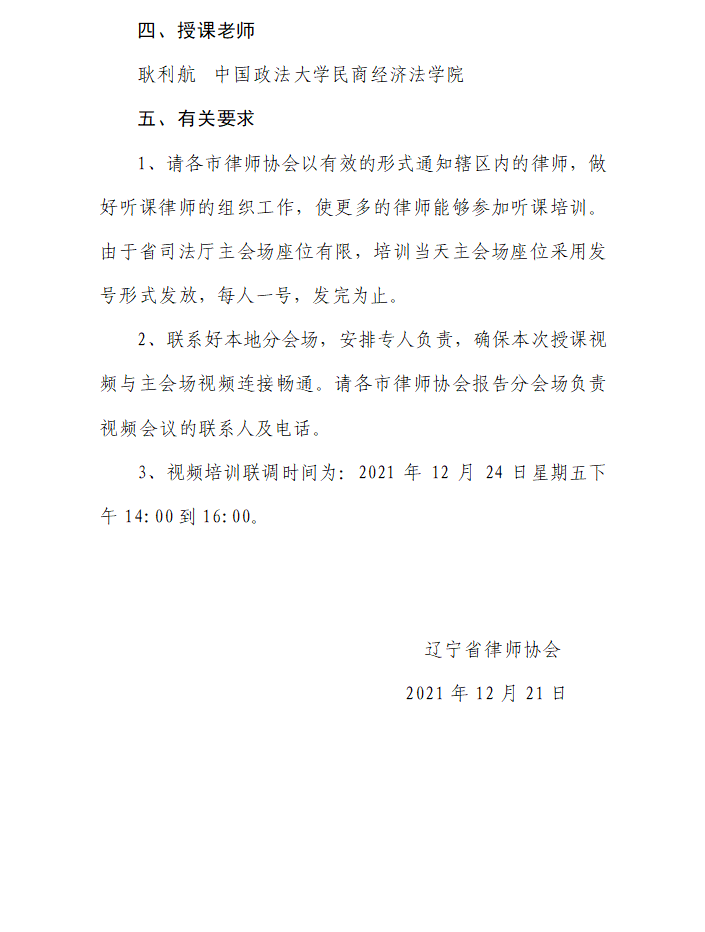 四、授课老师

耿利航　中国政法大学民商经济法学院

五、有关要求

1、请各市律师协会以有效的形式通知辖区内的律师，做好听课律师的组织工作，使更多的律师能够参加听课培训。由于省司法厅主会场座位有限，培训当天主会场座位采用发号形式发放，每人一号，发完为止。

2、联系好本地分会场，安排专人负责，确保本次授课视频与主会场视频连接畅通。请各市律师协会报告分会场负责视频会议的联系人及电话。

3、视频培训联调时间为：2021 年 12 月 24 日星期五下午 14:00 到 16:00。

辽宁省律师协会

2021 年 12 月 21 日